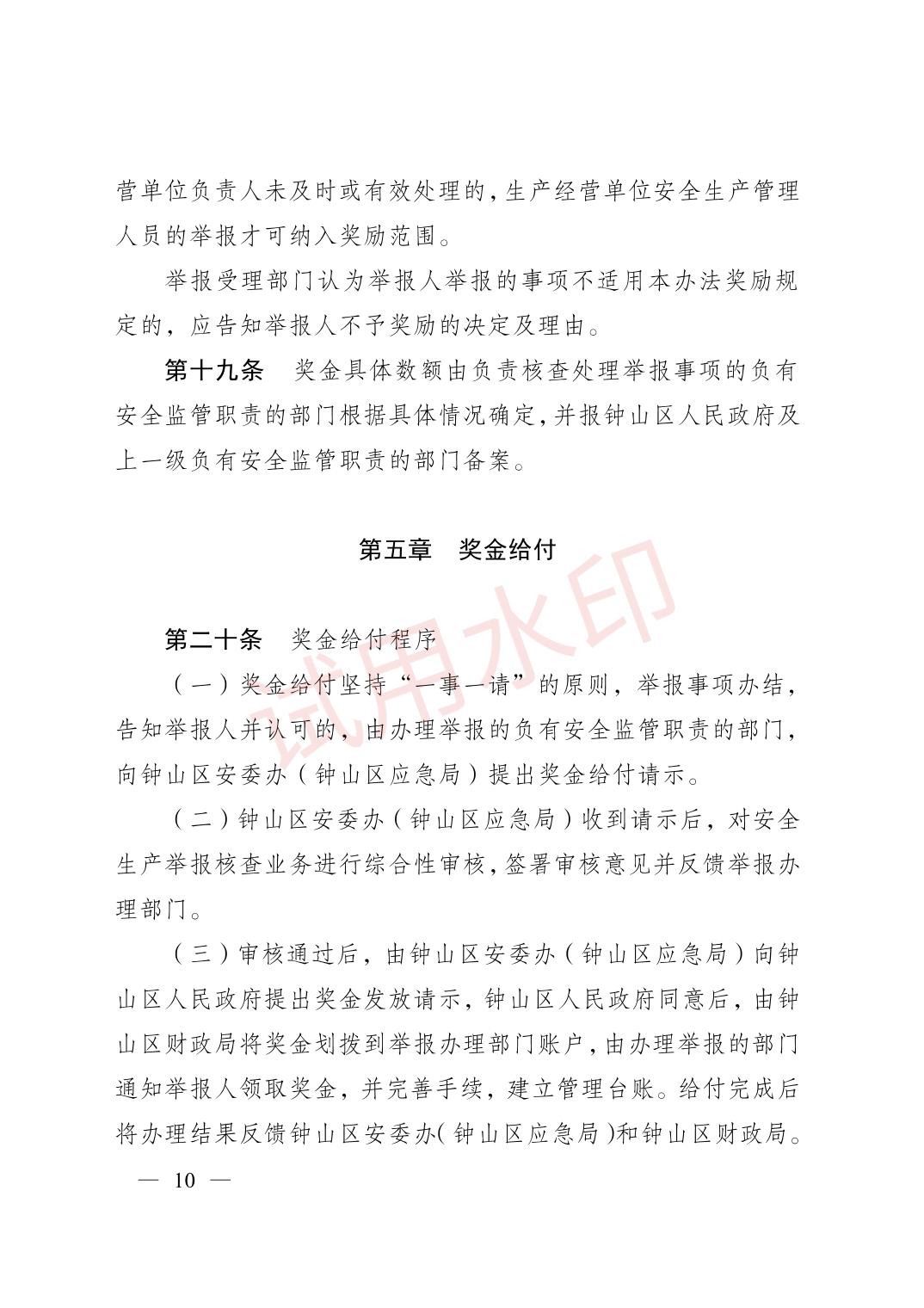 营单位负责人未及时或有效处理的，生产经营单位安全生产管理人员的举报才可纳入奖励范围。

举报受理部门认为举报人举报的事项不适用本办法奖励规定的，应告知举报人不予奖励的决定及理由。

第十九条　奖金具体数额由负责核查处理举报事项的负有安全监管职责的部门根据具体情况确定，并报钟山区人民政府及上一级负有安全监管职责的部门备案。

第五章　奖金给付

试用水印

第二十条　奖金给付程序

（一）奖金给付坚持“一事一请”的原则，举报事项办结，告知举报人并认可的，由办理举报的负有安全监管职责的部门，向钟山区安委办（钟山区应急局）提出奖金给付请示。

（二）钟山区安委办（钟山区应急局）收到请示后，对安全生产举报核查业务进行综合性审核，签署审核意见并反馈举报办理部门。

（三）审核通过后，由钟山区安委办（钟山区应急局）向钟山区人民政府提出奖金发放请示，钟山区人民政府同意后，由钟山区财政局将奖金划拨到举报办理部门账户，由办理举报的部门通知举报人领取奖金，并完善手续，建立管理台账。给付完成后将办理结果反馈钟山区安委办（钟山区应急局）和钟山区财政局。

— 10 —